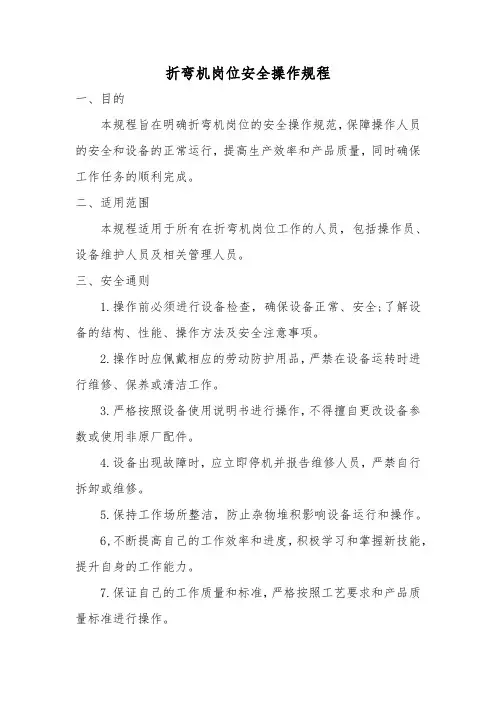 折弯机岗位安全操作规程

一、目的

本规程旨在明确折弯机岗位的安全操作规范，保障操作人员的安全和设备的正常运行，提高生产效率和产品质量，同时确保工作任务的顺利完成。

二、适用范围

本规程适用于所有在折弯机岗位工作的人员，包括操作员、设备维护人员及相关管理人员。

三、安全通则

1.操作前必须进行设备检查，确保设备正常、安全；了解设备的结构、性能、操作方法及安全注意事项。

2.操作时应佩戴相应的劳动防护用品，严禁在设备运转时进行维修、保养或清洁工作。

3.严格按照设备使用说明书进行操作，不得擅自更改设备参数或使用非原厂配件。

4.设备出现故障时，应立即停机并报告维修人员，严禁自行拆卸或维修。

5.保持工作场所整洁，防止杂物堆积影响设备运行和操作。

6,不断提高自己的工作效率和进度，积极学习和掌握新技能，提升自身的工作能力。

7.保证自己的工作质量和标准，严格按照工艺要求和产品质量标准进行操作。